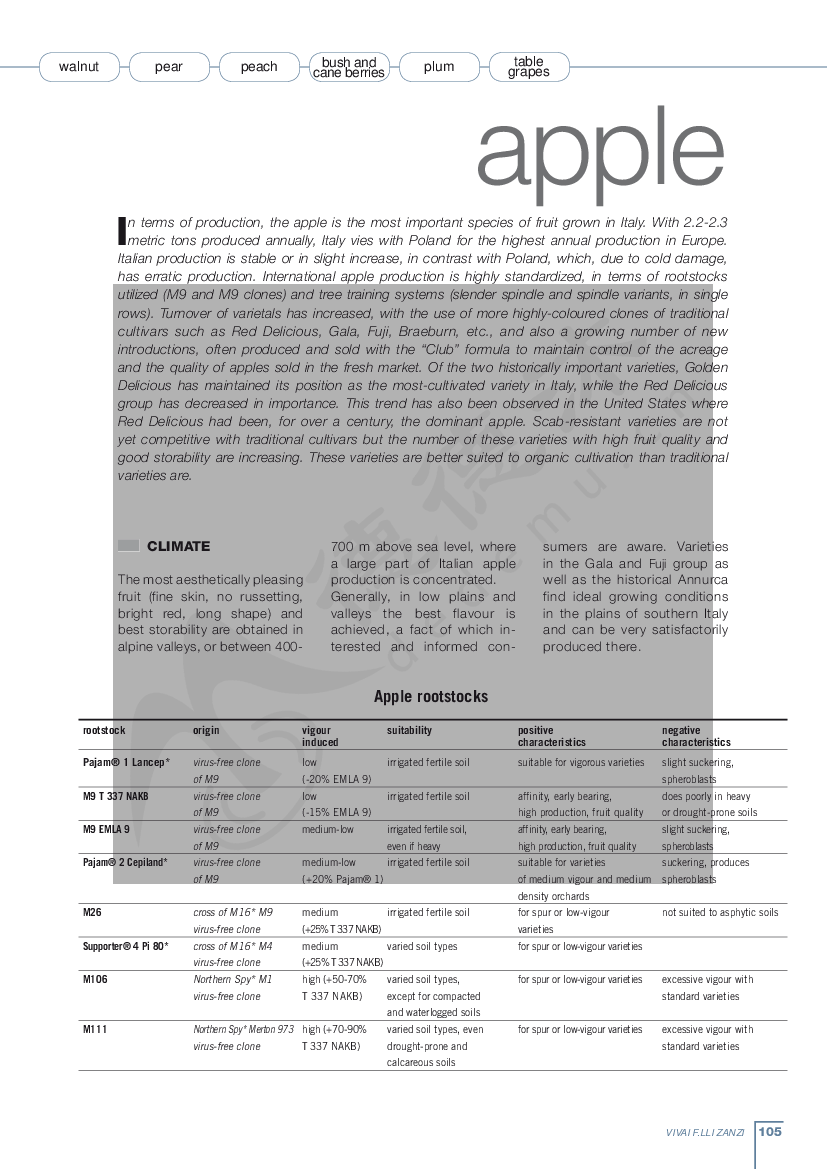 walnut pear peach bush and cane berries plum table grapes

apple

In terms of production, the apple is the most important species of fruit grown in Italy. With 2.2-2.3 metric tons produced annually, Italy vies with Poland for the highest annual production in Europe. Italian production is stable or in slight increase, in contrast with Poland, which, due to cold damage, has erratic production. International apple production is highly standardized, in terms of rootstocks utilized (M9 and M9 clones) and tree training systems (slender spindle and spindle variants, in single rows). Turnover of varietals has increased, with the use of more highly-coloured clones of traditional cultivars such as Red Delicious, Gala, Fuji, Braeburn, etc., and also a growing number of new introductions, often produced and sold with the "Club" formula to maintain control of the acreage and the quality of apples sold in the fresh market. Of the two historically important varieties, Golden Delicious has maintained its position as the most-cultivated variety in Italy, while the Red Delicious group has decreased in importance. This trend has also been observed in the United States where Red Delicious had been, for over a century, the dominant apple. Scab-resistant varieties are not yet competitive with traditional cultivars but the number of these varieties with high fruit quality and good storability are increasing. These varieties are better suited to organic cultivation than traditional varieties are.

CLIMATE

The most aesthetically pleasing fruit (fine skin, no russetting, bright red, long shape) and best storability are obtained in alpine valleys, or between 400-700 m above sea level, where a large part of Italian apple production is concentrated. Generally, in low plains and valleys the best flavour is achieved, a fact of which interested and informed consumers are aware. Varieties in the Gala and Fuji group as well as the historical Annurca find ideal growing conditions in the plains of southern Italy and can be very satisfactorily produced there.

Apple rootstocks

| rootstock | origin | vigour induced | suitability | positive characteristics | negative characteristics |
|---|---|---|---|---|---|
| Pajam® 1 Lancep* | virus-free clone of M9 | low (-20% EMLA 9) | irrigated fertile soil | suitable for vigorous varieties | slight suckering, spheroblasts |
| M9 T 337 NAKB | virus-free clone of M9 | low (-15% EMLA 9) | irrigated fertile soil | affinity, early bearing, high production, fruit quality | does poorly in heavy or drought-prone soils |
| M9 EMLA 9 | virus-free clone of M9 | medium-low | irrigated fertile soil, even if heavy | affinity, early bearing, high production, fruit quality | slight suckering, spheroblasts |
| Pajam® 2 Cepiland* | virus-free clone of M9 | medium-low (+20% Pajam® 1) | irrigated fertile soil | suitable for varieties of medium vigour and medium density orchards | suckering, produces spheroblasts |
| M26 | cross of M16* M9 virus-free clone | medium (+25% T 337 NAKB) | irrigated fertile soil | for spur or low-vigour varieties | not suited to asphytic soils |
| Supporter® 4 Pi 80* | cross of M16* M4 virus-free clone | medium (+25% T 337 NAKB) | varied soil types | for spur or low-vigour varieties | |
| M106 | Northern Spy* M1 virus-free clone | high (+50-70% T 337 NAKB) | varied soil types, except for compacted and waterlogged soils | for spur or low-vigour varieties | excessive vigour with standard varieties |
| M111 | Northern Spy* Merton 973 virus-free clone | high (+70-90% T 337 NAKB) | varied soil types, even drought-prone and calcareous soils | for spur or low-vigour varieties | excessive vigour with standard varieties |

VIVAI F.LLI ZANZI 105